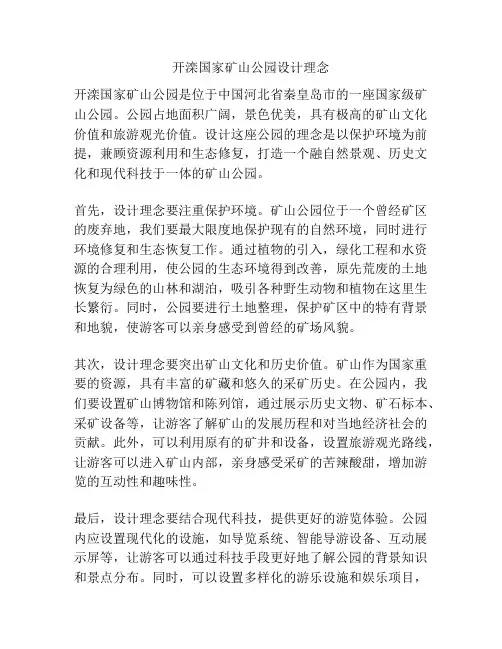 开滦国家矿山公园设计理念

开滦国家矿山公园是位于中国河北省秦皇岛市的一座国家级矿山公园。公园占地面积广阔，景色优美，具有极高的矿山文化价值和旅游观光价值。设计这座公园的理念是以保护环境为前提，兼顾资源利用和生态修复，打造一个融自然景观、历史文化和现代科技于一体的矿山公园。

首先，设计理念要注重保护环境。矿山公园位于一个曾经矿区的废弃地，我们要最大限度地保护现有的自然环境，同时进行环境修复和生态恢复工作。通过植物的引入，绿化工程和水资源的合理利用，使公园的生态环境得到改善，原先荒废的土地恢复为绿色的山林和湖泊，吸引各种野生动物和植物在这里生长繁衍。同时，公园要进行土地整理，保护矿区中的特有背景和地貌，使游客可以亲身感受到曾经的矿场风貌。

其次，设计理念要突出矿山文化和历史价值。矿山作为国家重要的资源，具有丰富的矿藏和悠久的采矿历史。在公园内，我们要设置矿山博物馆和陈列馆，通过展示历史文物、矿石标本、采矿设备等，让游客了解矿山的发展历程和对当地经济社会的贡献。此外，可以利用原有的矿井和设备，设置旅游观光路线，让游客可以进入矿山内部，亲身感受采矿的苦辣酸甜，增加游览的互动性和趣味性。

最后，设计理念要结合现代科技，提供更好的游览体验。公园内应设置现代化的设施，如导览系统、智能导游设备、互动展示屏等，让游客可以通过科技手段更好地了解公园的背景知识和景点分布。同时，可以设置多样化的游乐设施和娱乐项目，